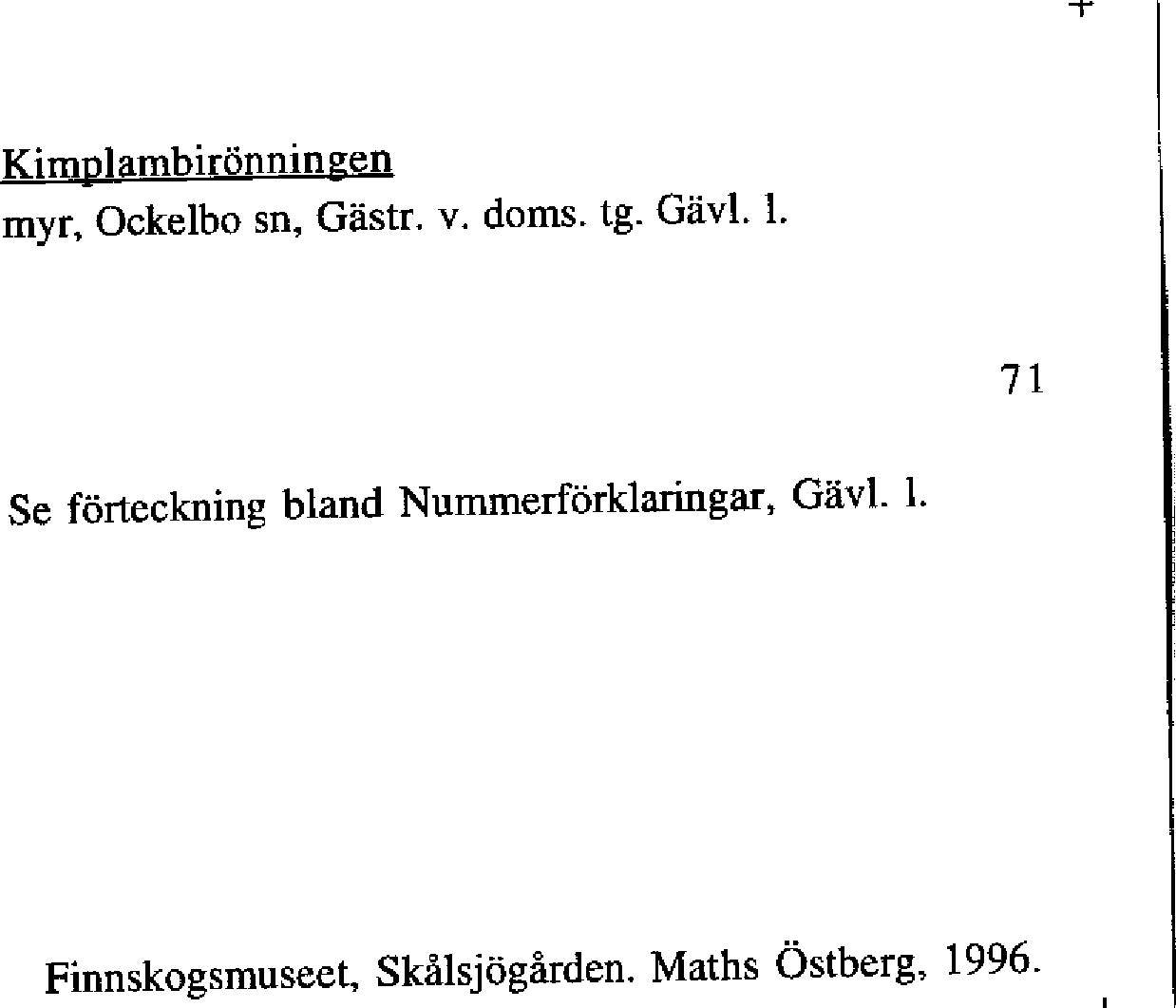 Kimplambirönningen
myr, Ockelbo sn, Gästr. v. doms. tg. Gävl. l.

71

Se förteckning bland Nummerförklaringar, Gävl. l.

Finnskogsmuseet, Skålsjögården. Maths Östberg, 1996.